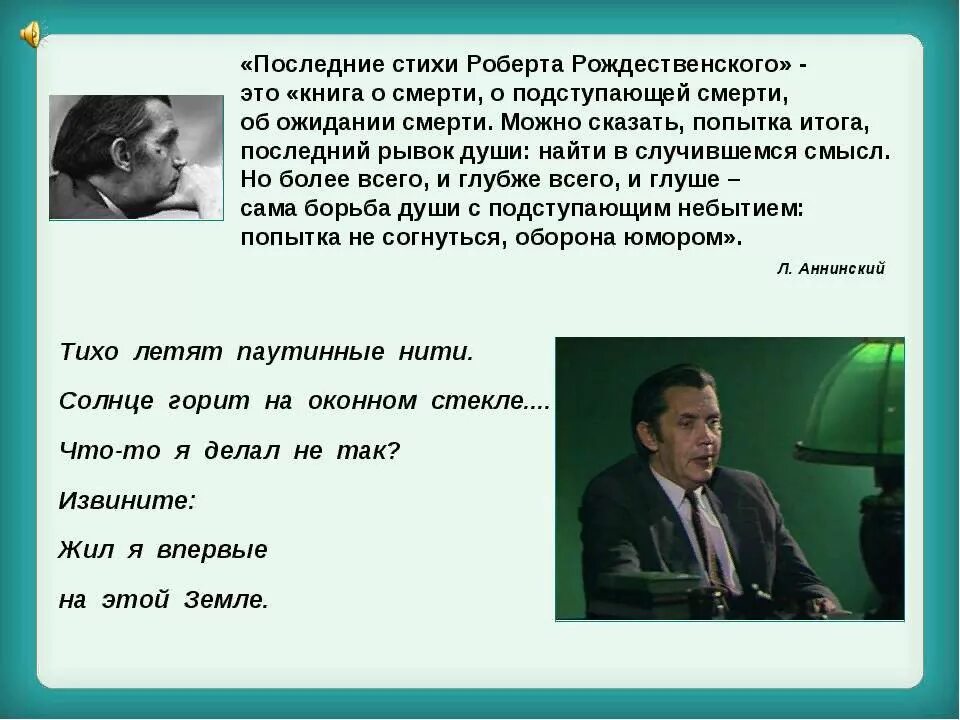 «Последние стихи Роберта Рождественского» - это «книга о смерти, о подступающей смерти, об ожидании смерти. Можно сказать, попытка итога, последний рывок души: найти в случившемся смысл. Но более всего, и глубже всего, и глуше – сама борьба души с подступающим небытием: попытка не согнуться, оборона юмором».

Л. Аннинский

Тихо летят паутинные нити.

Солнце горит на оконном стекле....

Что-то я делал не так?

Извините:

Жил я впервые

на этой Земле.